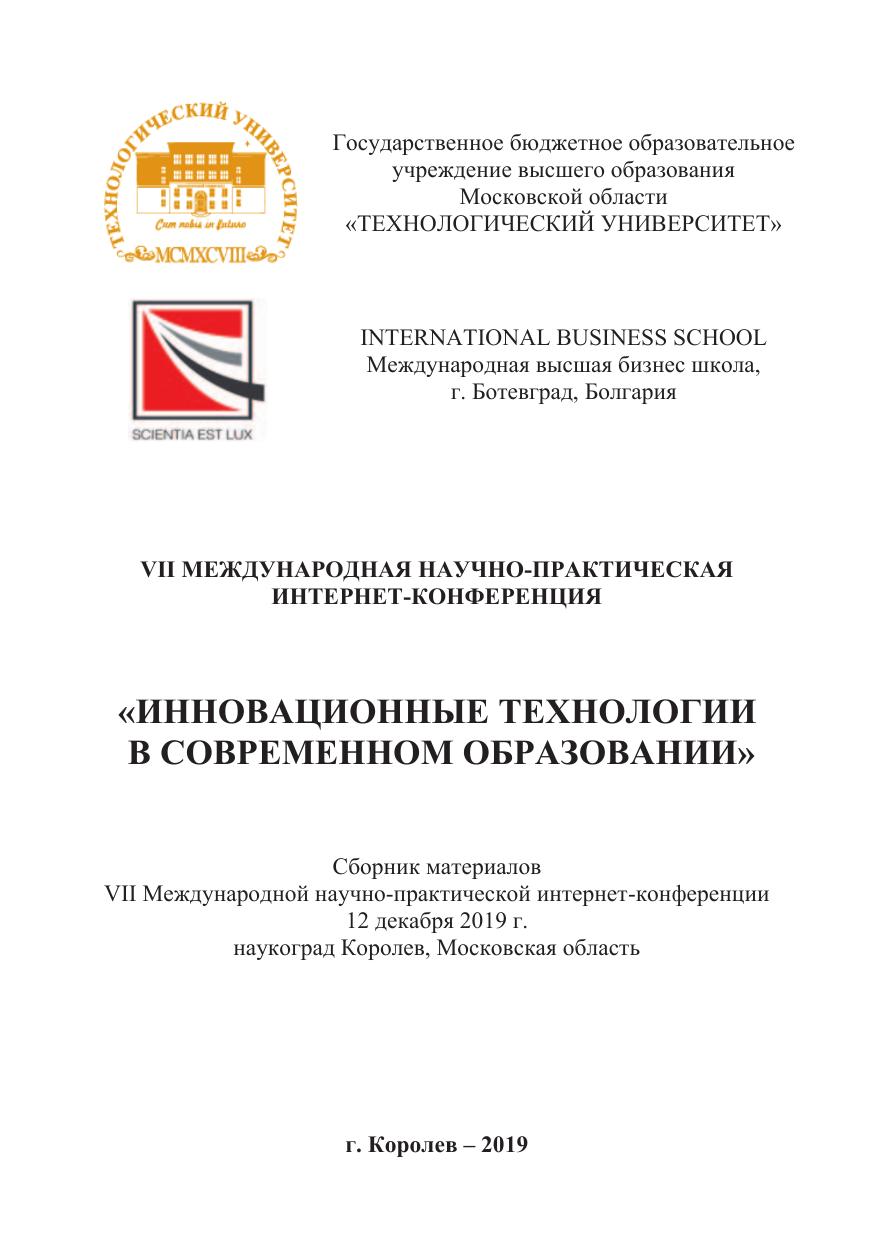 ТЕХНОЛОГИЧЕСКИЙ УНИВЕРСИТЕТ
Cum nobis in futuro
MCMXCVIII

Государственное бюджетное образовательное учреждение высшего образования Московской области «ТЕХНОЛОГИЧЕСКИЙ УНИВЕРСИТЕТ»

SCIENTIA EST LUX

INTERNATIONAL BUSINESS SCHOOL
Международная высшая бизнес школа, г. Ботевград, Болгария

VII МЕЖДУНАРОДНАЯ НАУЧНО-ПРАКТИЧЕСКАЯ ИНТЕРНЕТ-КОНФЕРЕНЦИЯ

«ИННОВАЦИОННЫЕ ТЕХНОЛОГИИ В СОВРЕМЕННОМ ОБРАЗОВАНИИ»

Сборник материалов
VII Международной научно-практической интернет-конференции
12 декабря 2019 г.
наукоград Королев, Московская область

г. Королев – 2019